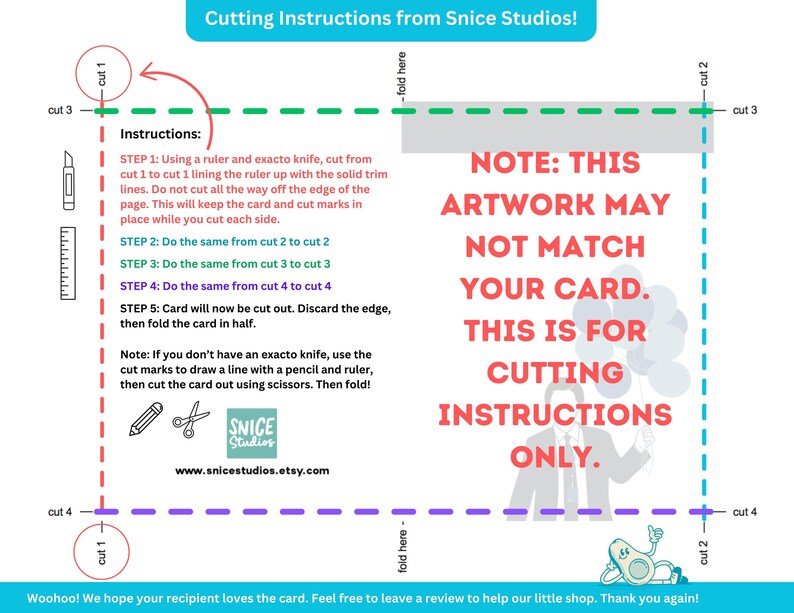 Cutting Instructions from Snice Studios!

cut 1

- fold here

cut 2

cut 3

cut 3

Instructions:

STEP 1: Using a ruler and exacto knife, cut from cut 1 to cut 1 lining the ruler up with the solid trim lines. Do not cut all the way off the edge of the page. This will keep the card and cut marks in place while you cut each side.

STEP 2: Do the same from cut 2 to cut 2

STEP 3: Do the same from cut 3 to cut 3

STEP 4: Do the same from cut 4 to cut 4

STEP 5: Card will now be cut out. Discard the edge, then fold the card in half.

Note: If you don't have an exacto knife, use the cut marks to draw a line with a pencil and ruler, then cut the card out using scissors. Then fold!

SNICE Studios

www.snicestudios.etsy.com

NOTE: THIS ARTWORK MAY NOT MATCH YOUR CARD. THIS IS FOR CUTTING INSTRUCTIONS ONLY.

cut 4

cut 4

cut 1

fold here -

cut 2

Woohoo! We hope your recipient loves the card. Feel free to leave a review to help our little shop. Thank you again!